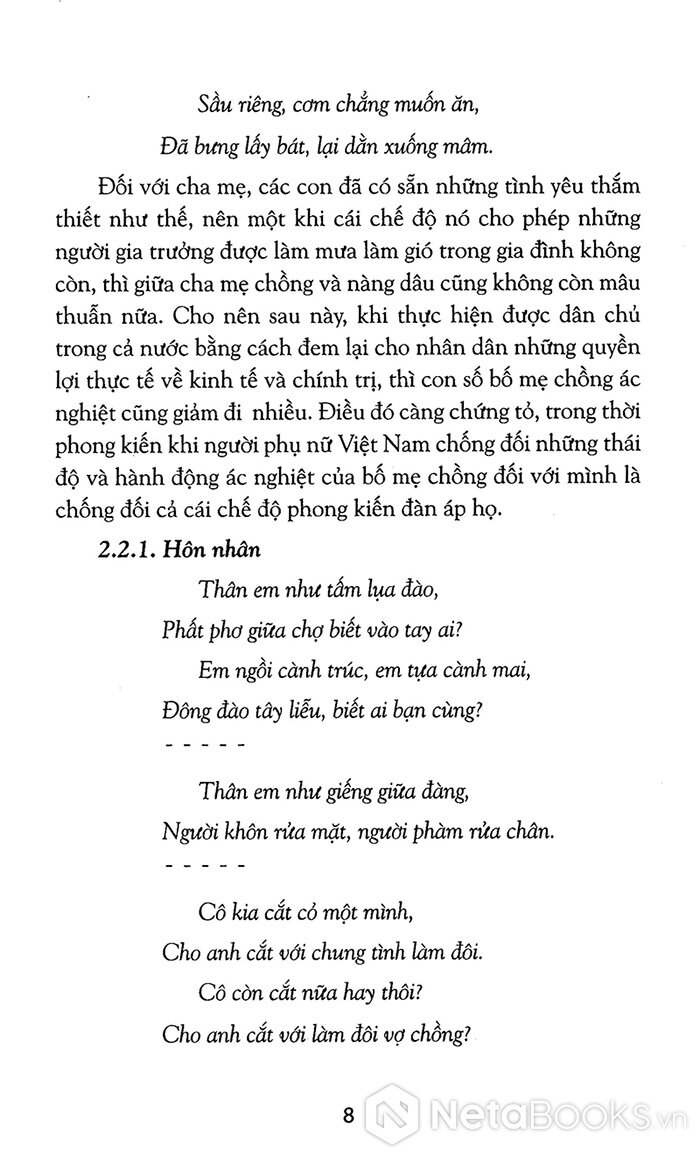 Sầu riêng, cơm chẳng muốn ăn,

Đã bưng lấy bát, lại dằn xuống mâm.

Đối với cha mẹ, các con đã có sẵn những tình yêu thắm thiết như thế, nên một khi cái chế độ nó cho phép những người gia trưởng được làm mưa làm gió trong gia đình không còn, thì giữa cha mẹ chồng và nàng dâu cũng không còn mâu thuẫn nữa. Cho nên sau này, khi thực hiện được dân chủ trong cả nước bằng cách đem lại cho nhân dân những quyền lợi thực tế về kinh tế và chính trị, thì con số bố mẹ chồng ác nghiệt cũng giảm đi nhiều. Điều đó càng chứng tỏ, trong thời phong kiến khi người phụ nữ Việt Nam chống đối những thái độ và hành động ác nghiệt của bố mẹ chồng đối với mình là chống đối cả cái chế độ phong kiến đàn áp họ.

2.2.1. Hôn nhân

Thân em như tấm lụa đào,

Phất phơ giữa chợ biết vào tay ai?

Em ngồi cành trúc, em tựa cành mai,

Đông đào tây liễu, biết ai bạn cùng?

- - - - -

Thân em như giếng giữa đàng,

Người khôn rửa mặt, người phàm rửa chân.

- - - - -

Cô kia cắt cỏ một mình,

Cho anh cắt với chung tình làm đôi.

Cô còn cắt nữa hay thôi?

Cho anh cắt với làm đôi vợ chồng?

8

NetaBooks.vn